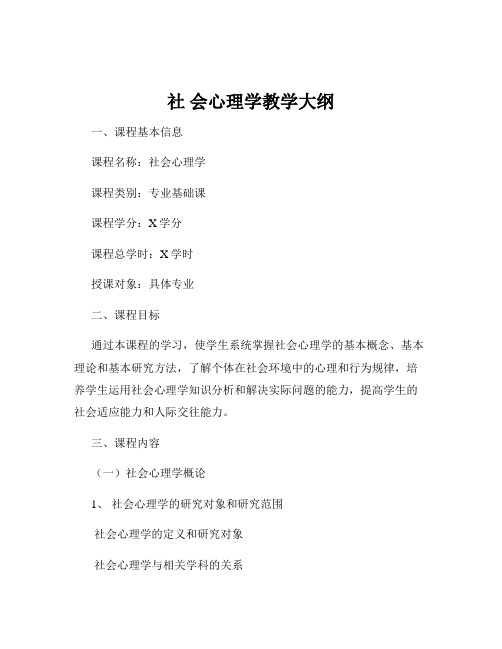 社 会心理学教学大纲

一、课程基本信息

课程名称：社会心理学

课程类别：专业基础课

课程学分：X 学分

课程总学时：X 学时

授课对象：具体专业

二、课程目标

通过本课程的学习，使学生系统掌握社会心理学的基本概念、基本理论和基本研究方法，了解个体在社会环境中的心理和行为规律，培养学生运用社会心理学知识分析和解决实际问题的能力，提高学生的社会适应能力和人际交往能力。

三、课程内容

（一）社会心理学概论

1、 社会心理学的研究对象和研究范围

社会心理学的定义和研究对象

社会心理学与相关学科的关系